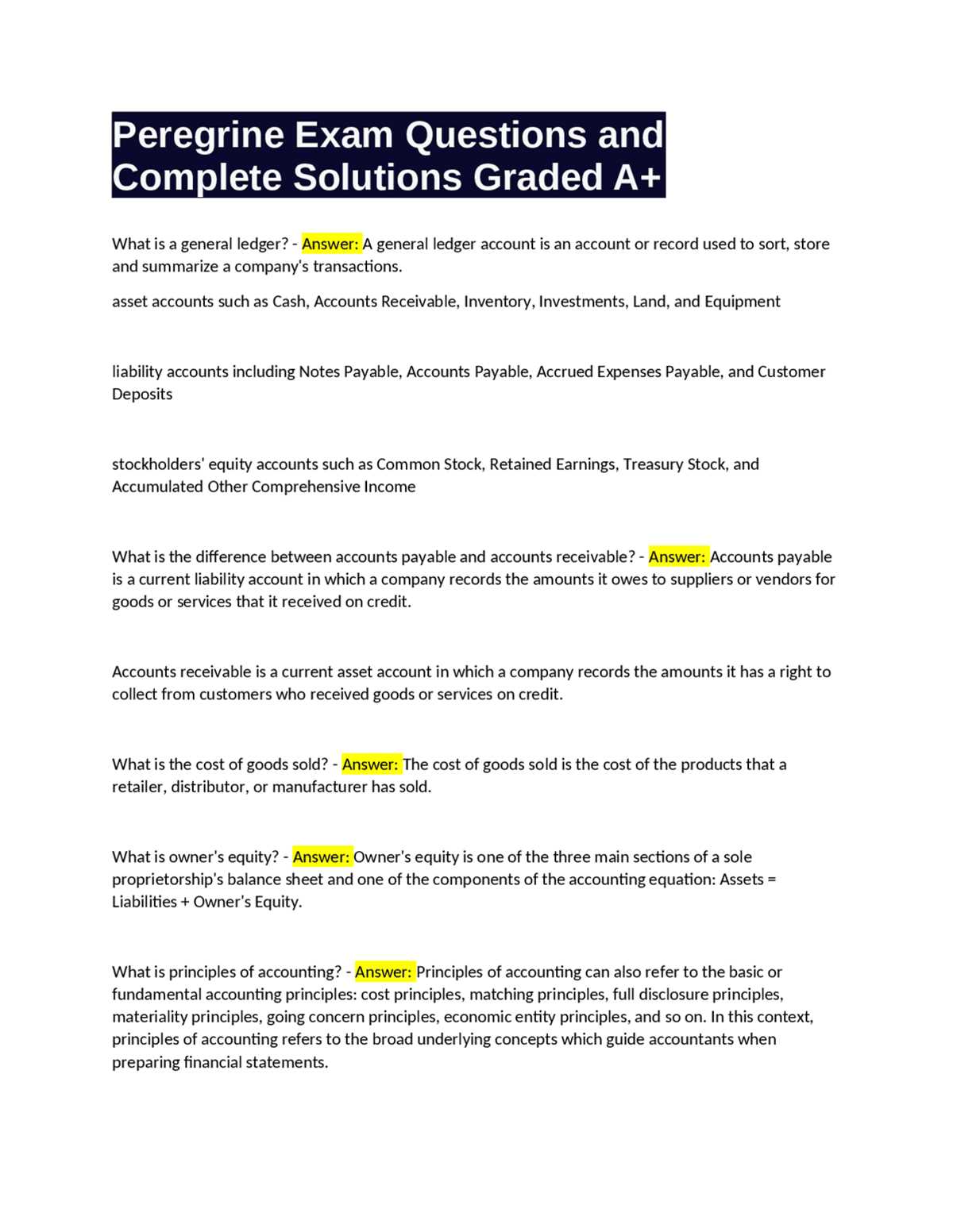 Peregrine Exam Questions and Complete Solutions Graded A+

What is a general ledger? - Answer: A general ledger account is an account or record used to sort, store and summarize a company's transactions.

asset accounts such as Cash, Accounts Receivable, Inventory, Investments, Land, and Equipment

liability accounts including Notes Payable, Accounts Payable, Accrued Expenses Payable, and Customer Deposits

stockholders' equity accounts such as Common Stock, Retained Earnings, Treasury Stock, and Accumulated Other Comprehensive Income

What is the difference between accounts payable and accounts receivable? - Answer: Accounts payable is a current liability account in which a company records the amounts it owes to suppliers or vendors for goods or services that it received on credit.

Accounts receivable is a current asset account in which a company records the amounts it has a right to collect from customers who received goods or services on credit.

What is the cost of goods sold? - Answer: The cost of goods sold is the cost of the products that a retailer, distributor, or manufacturer has sold.

What is owner's equity? - Answer: Owner's equity is one of the three main sections of a sole proprietorship's balance sheet and one of the components of the accounting equation: Assets = Liabilities + Owner's Equity.

What is principles of accounting? - Answer: Principles of accounting can also refer to the basic or fundamental accounting principles: cost principles, matching principles, full disclosure principles, materiality principles, going concern principles, economic entity principles, and so on. In this context, principles of accounting refers to the broad underlying concepts which guide accountants when preparing financial statements.